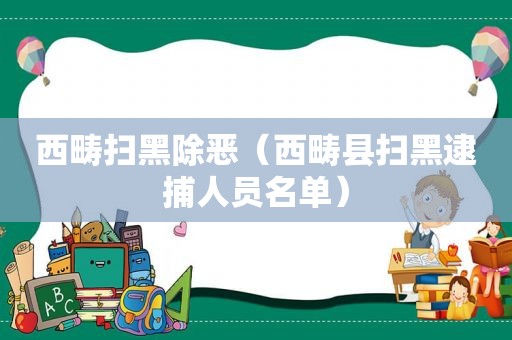 西畴扫黑除恶（西畴县扫黑逮捕人员名单）

ABC